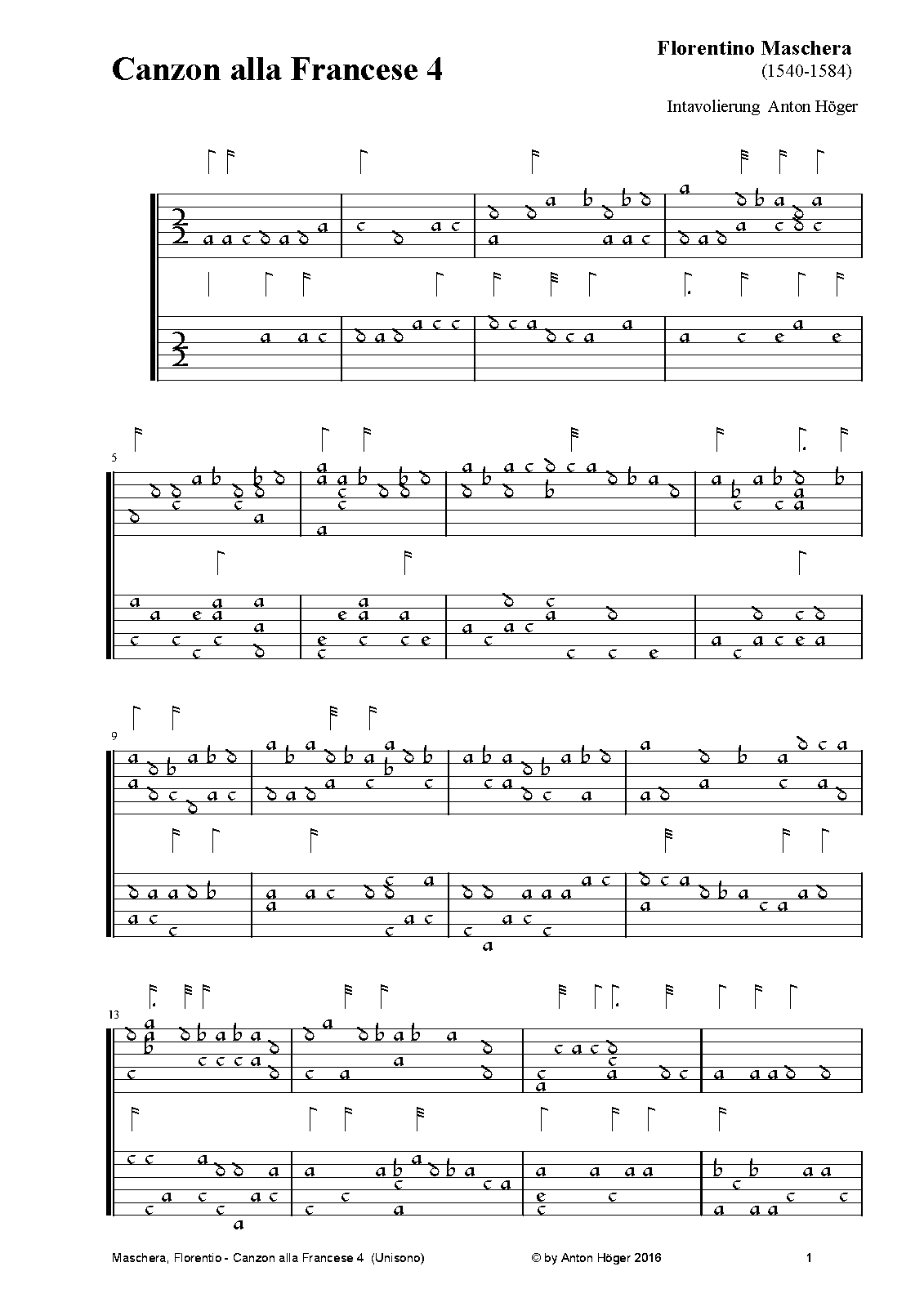 Canzon alla Francese 4

Florentino Maschera
(1540-1584)

Intavolierung Anton Höger

5

9

13

Maschera, Florentio - Canzon alla Francese 4 (Unisono)

© by Anton Höger 2016

1